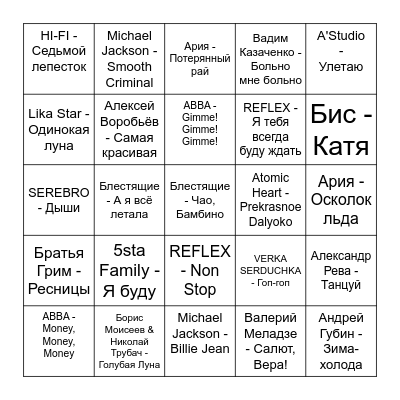 | | | | | |
|---|---|---|---|---|
| HI-FI - Седьмой лепесток | Michael Jackson - Smooth Criminal | Ария - Потерянный рай | Вадим Казаченко - Больно мне больно | A'Studio - Улетаю |
| Lika Star - Одинокая луна | Алексей Воробьёв - Самая красивая | ABBA - Gimme! Gimme! Gimme! | REFLEX - Я тебя всегда буду ждать | Бис - Катя |
| SEREBRO - Дыши | Блестящие - А я всё летала | Блестящие - Чао, Бамбино | Atomic Heart - Prekrasnoe Dalyoko | Ария - Осколок льда |
| Братья Грим - Ресницы | 5sta Family - Я буду | REFLEX - Non Stop | VERKA SERDUCHKA - Гоп-гоп | Александр Рева - Танцуй |
| ABBA - Money, Money, Money | Борис Моисеев & Николай Трубач - Голубая Луна | Michael Jackson - Billie Jean | Валерий Меладзе - Салют, Вера! | Андрей Губин - Зима-холода |